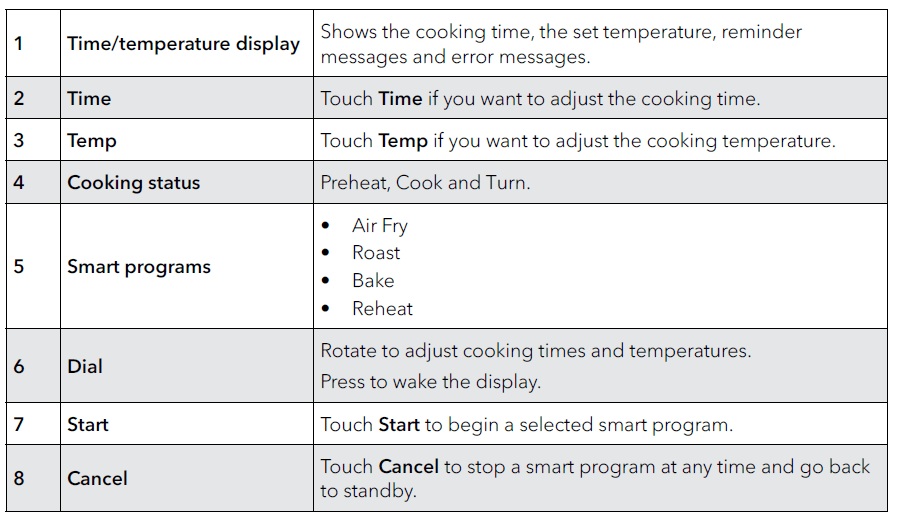 | 1 | Time/temperature display | Shows the cooking time, the set temperature, reminder messages and error messages. |
|---|---|---|
| 2 | Time | Touch Time if you want to adjust the cooking time. |
| 3 | Temp | Touch Temp if you want to adjust the cooking temperature. |
| 4 | Cooking status | Preheat, Cook and Turn. |
| 5 | Smart programs | • Air Fry • Roast • Bake • Reheat |
| 6 | Dial | Rotate to adjust cooking times and temperatures. Press to wake the display. |
| 7 | Start | Touch Start to begin a selected smart program. |
| 8 | Cancel | Touch Cancel to stop a smart program at any time and go back to standby. |